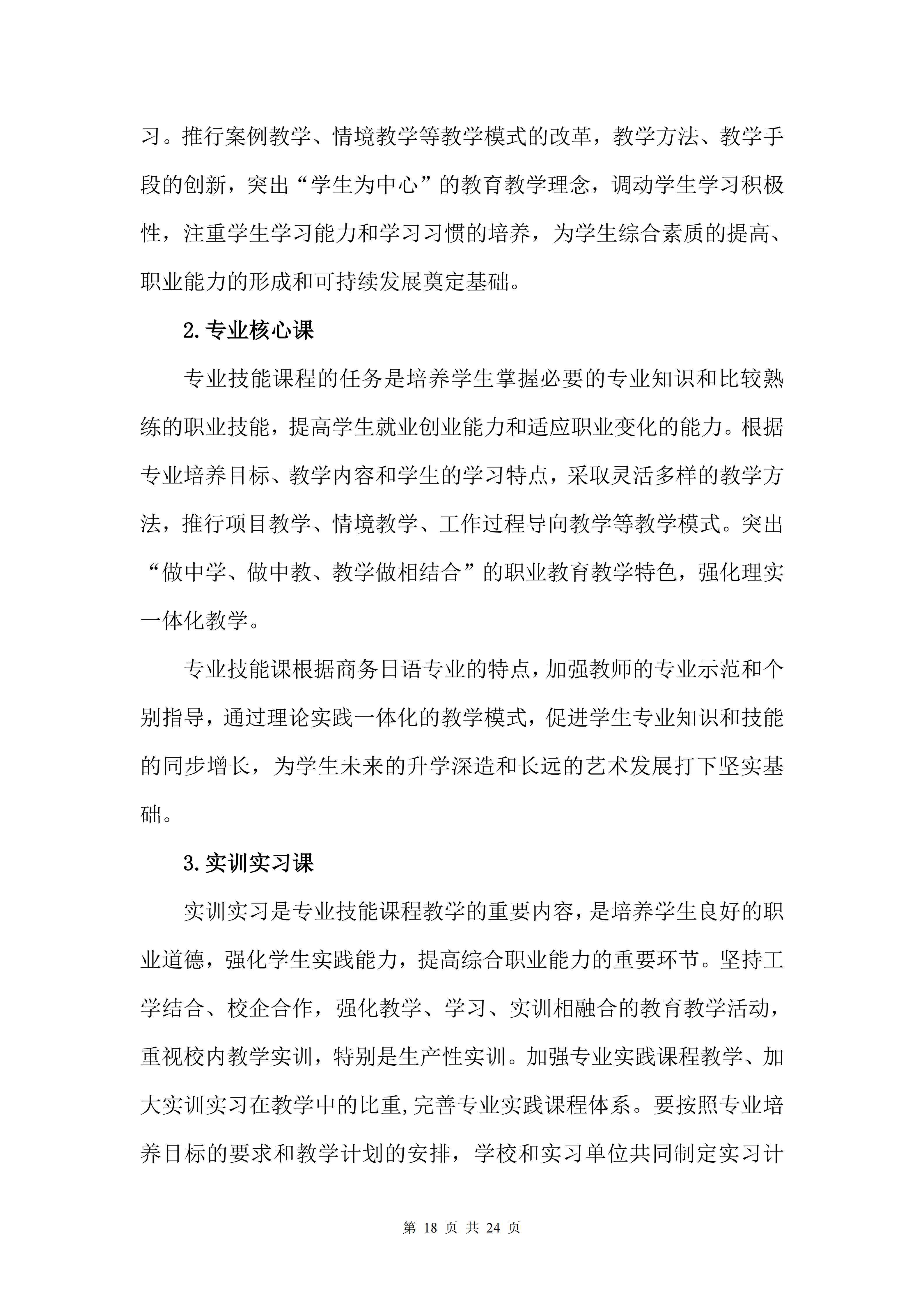 习。推行案例教学、情境教学等教学模式的改革，教学方法、教学手段的创新，突出“学生为中心”的教育教学理念，调动学生学习积极性，注重学生学习能力和学习习惯的培养，为学生综合素质的提高、职业能力的形成和可持续发展奠定基础。

2.专业核心课

专业技能课程的任务是培养学生掌握必要的专业知识和比较熟练的职业技能，提高学生就业创业能力和适应职业变化的能力。根据专业培养目标、教学内容和学生的学习特点，采取灵活多样的教学方法，推行项目教学、情境教学、工作过程导向教学等教学模式。突出“做中学、做中教、教学做相结合”的职业教育教学特色，强化理实一体化教学。

专业技能课根据商务日语专业的特点，加强教师的专业示范和个别指导，通过理论实践一体化的教学模式，促进学生专业知识和技能的同步增长，为学生未来的升学深造和长远的艺术发展打下坚实基础。

3.实训实习课

实训实习是专业技能课程教学的重要内容，是培养学生良好的职业道德，强化学生实践能力，提高综合职业能力的重要环节。坚持工学结合、校企合作，强化教学、学习、实训相融合的教育教学活动，重视校内教学实训，特别是生产性实训。加强专业实践课程教学、加大实训实习在教学中的比重,完善专业实践课程体系。要按照专业培养目标的要求和教学计划的安排，学校和实习单位共同制定实习计

第18页 共24页